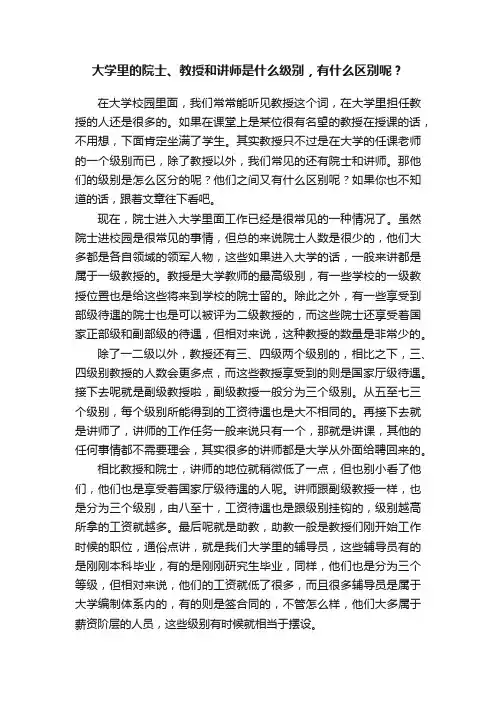 大学里的院士、教授和讲师是什么级别，有什么区别呢？

在大学校园里面，我们常常能听见教授这个词，在大学里担任教授的人还是很多的。如果在课堂上是某位很有名望的教授在授课的话，不用想，下面肯定坐满了学生。其实教授只不过是在大学的任课老师的一个级别而已，除了教授以外，我们常见的还有院士和讲师。那他们的级别是怎么区分的呢？他们之间又有什么区别呢？如果你也不知道的话，跟着文章往下看吧。

现在，院士进入大学里面工作已经是很常见的一种情况了。虽然院士进校园是很常见的事情，但总的来说院士人数是很少的，他们大多都是各自领域的领军人物，这些如果进入大学的话，一般来讲都是属于一级教授的。教授是大学教师的最高级别，有一些学校的一级教授位置也是给这些将来到学校的院士留的。除此之外，有一些享受到部级待遇的院士也是可以被评为二级教授的，而这些院士还享受着国家正部级和副部级的待遇，但相对来说，这种教授的数量是非常少的。

除了一二级以外，教授还有三、四级两个级别的，相比之下，三、四级别教授的人数会更多点，而这些教授享受到的则是国家厅级待遇。接下去呢就是副级教授啦，副级教授一般分为三个级别。从五至七三个级别，每个级别所能得到的工资待遇也是大不相同的。再接下去就是讲师了，讲师的工作任务一般来说只有一个，那就是讲课，其他的任何事情都不需要理会，其实很多的讲师都是大学从外面给聘回来的。

相比教授和院士，讲师的地位就稍微低了一点，但也别小看了他们，他们也是享受着国家厅级待遇的人呢。讲师跟副级教授一样，也是分为三个级别，由八至十，工资待遇也是跟级别挂钩的，级别越高所拿的工资就越多。最后呢就是助教，助教一般是教授们刚开始工作时候的职位，通俗点讲，就是我们大学里的辅导员，这些辅导员有的是刚刚本科毕业，有的是刚刚研究生毕业，同样，他们也是分为三个等级，但相对来说，他们的工资就低了很多，而且很多辅导员是属于大学编制体系内的，有的则是签合同的，不管怎么样，他们大多属于薪资阶层的人员，这些级别有时候就相当于摆设。